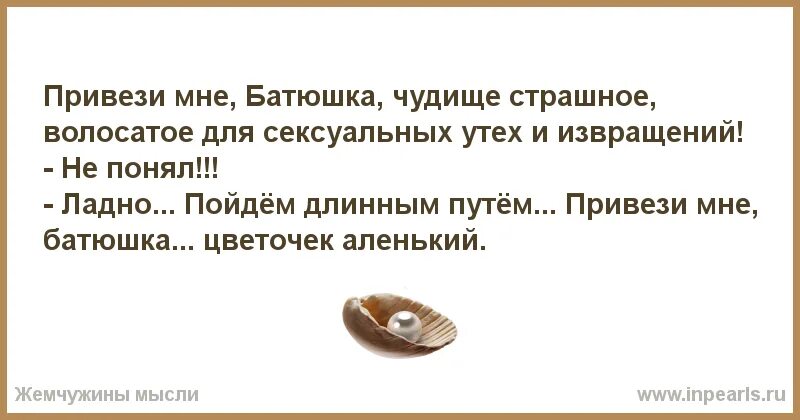 Привези мне, Батюшка, чудище страшное, волосатое для сексуальных утех и извращений!
- Не понял!!!
- Ладно... Пойдём длинным путём... Привези мне, батюшка... цветочек аленький.

Жемчужины мысли

www.inpearls.ru